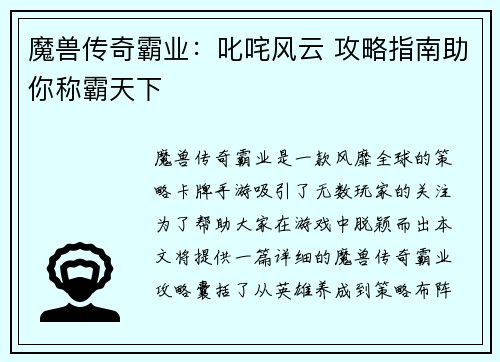 魔兽传奇霸业：叱咤风云 攻略指南助你称霸天下

魔兽传奇霸业是一款风靡全球的策略卡牌手游吸引了无数玩家的关注为了帮助大家在游戏中脱颖而出本文将提供一篇详细的魔兽传奇霸业攻略囊括了从英雄养成到策略布阵